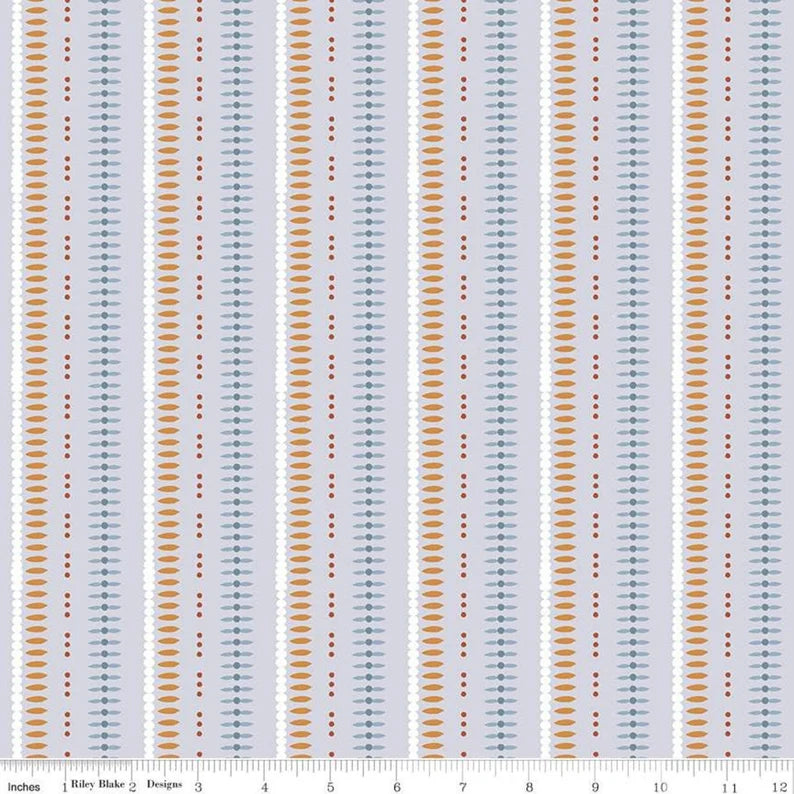 Inches 1 Riley Blake 2 Designs 3 4 5 6 7 8 9 10 11 12